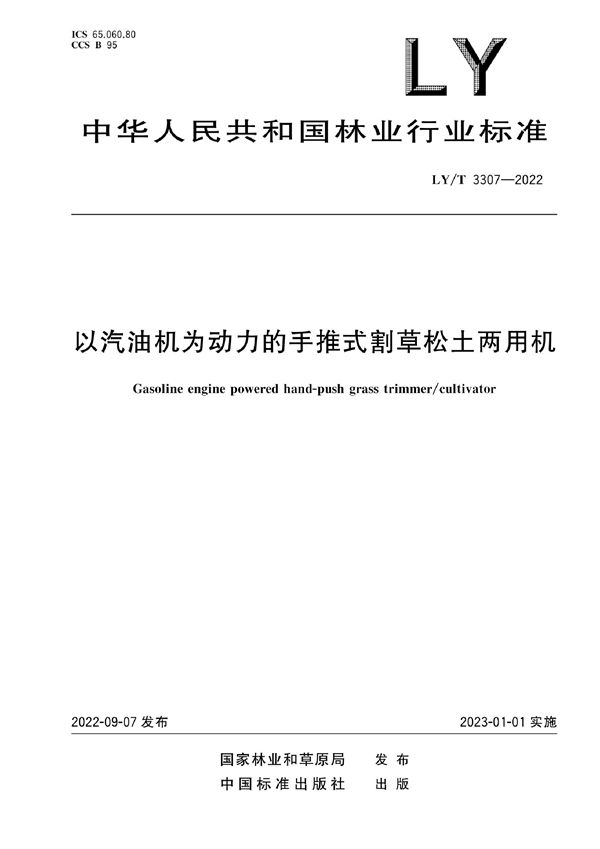 ICS 65.060.80
CCS B 95

LY

中华人民共和国林业行业标准

LY/T 3307—2022

以汽油机为动力的手推式割草松土两用机

Gasoline engine powered hand-push grass trimmer/cultivator

2022-09-07 发布

2023-01-01 实施

国家林业和草原局 发布
中国标准出版社 出版